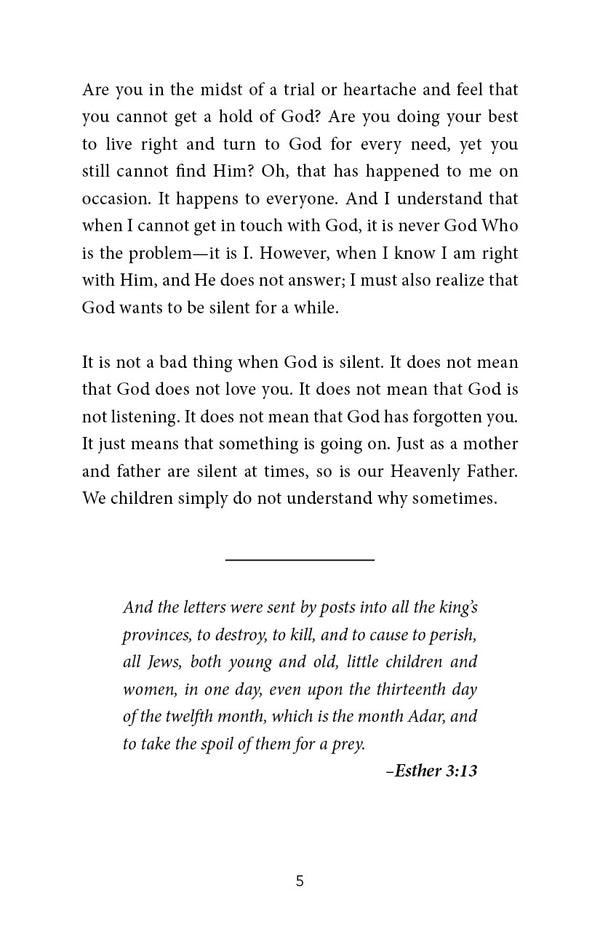 Are you in the midst of a trial or heartache and feel that you cannot get a hold of God? Are you doing your best to live right and turn to God for every need, yet you still cannot find Him? Oh, that has happened to me on occasion. It happens to everyone. And I understand that when I cannot get in touch with God, it is never God Who is the problem—it is I. However, when I know I am right with Him, and He does not answer; I must also realize that God wants to be silent for a while.

It is not a bad thing when God is silent. It does not mean that God does not love you. It does not mean that God is not listening. It does not mean that God has forgotten you. It just means that something is going on. Just as a mother and father are silent at times, so is our Heavenly Father. We children simply do not understand why sometimes.

And the letters were sent by posts into all the king's provinces, to destroy, to kill, and to cause to perish, all Jews, both young and old, little children and women, in one day, even upon the thirteenth day of the twelfth month, which is the month Adar, and to take the spoil of them for a prey.

–Esther 3:13

5